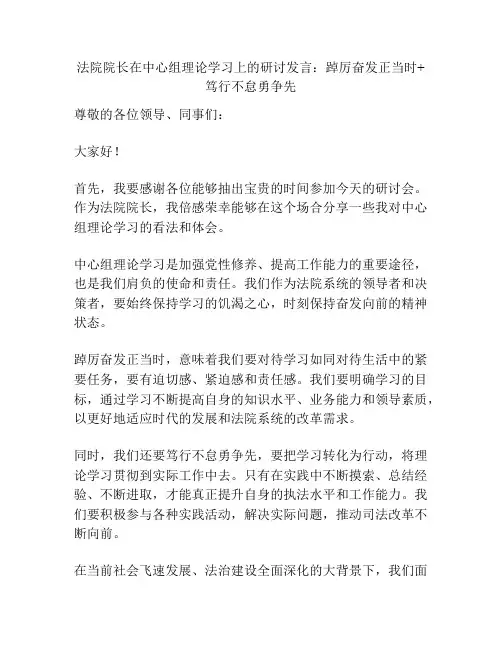 法院院长在中心组理论学习上的研讨发言：踔厉奋发正当时+笃行不怠勇争先

尊敬的各位领导、同事们：

大家好！

首先，我要感谢各位能够抽出宝贵的时间参加今天的研讨会。作为法院院长，我倍感荣幸能够在这个场合分享一些我对中心组理论学习的看法和体会。

中心组理论学习是加强党性修养、提高工作能力的重要途径，也是我们肩负的使命和责任。我们作为法院系统的领导者和决策者，要始终保持学习的饥渴之心，时刻保持奋发向前的精神状态。

踔厉奋发正当时，意味着我们要对待学习如同对待生活中的紧要任务，要有迫切感、紧迫感和责任感。我们要明确学习的目标，通过学习不断提高自身的知识水平、业务能力和领导素质，以更好地适应时代的发展和法院系统的改革需求。

同时，我们还要笃行不怠勇争先，要把学习转化为行动，将理论学习贯彻到实际工作中去。只有在实践中不断摸索、总结经验、不断进取，才能真正提升自身的执法水平和工作能力。我们要积极参与各种实践活动，解决实际问题，推动司法改革不断向前。

在当前社会飞速发展、法治建设全面深化的大背景下，我们面